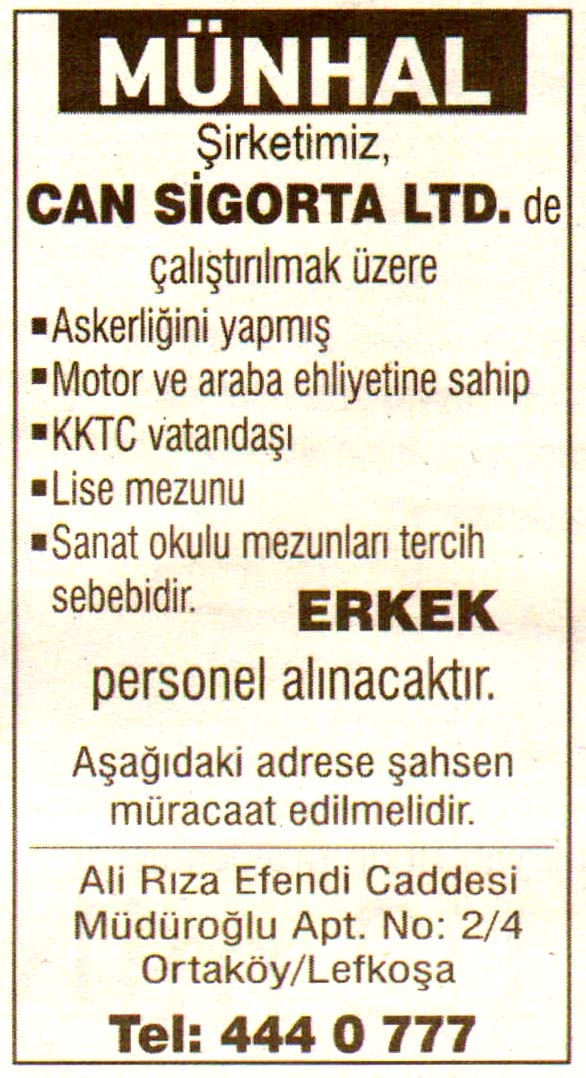 MÜNHAL

Şirketimiz,
CAN SİGORTA LTD. de
çalıştırılmak üzere

• Askerliğini yapmış
• Motor ve araba ehliyetine sahip
• KKTC vatandaşı
• Lise mezunu
• Sanat okulu mezunları tercih sebebidir.

ERKEK
personel alınacaktır.

Aşağıdaki adrese şahsen müracaat edilmelidir.

Ali Rıza Efendi Caddesi
Müdüroğlu Apt. No: 2/4
Ortaköy/Lefkoşa

Tel: 444 0 777